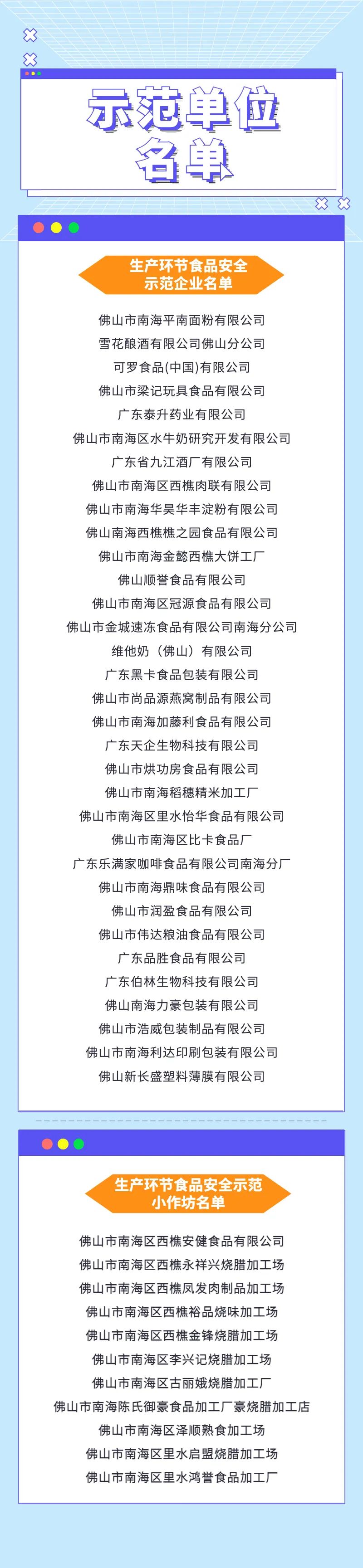 示范单位
名单

生产环节食品安全
示范企业名单

佛山市南海平南面粉有限公司
雪花酿酒有限公司佛山分公司
可罗食品(中国)有限公司
佛山市梁记玩具食品有限公司
广东泰升药业有限公司
佛山市南海区水牛奶研究开发有限公司
广东省九江酒厂有限公司
佛山市南海区西樵肉联有限公司
佛山市南海华昊华丰淀粉有限公司
佛山南海西樵樵之园食品有限公司
佛山市南海金懿西樵大饼工厂
佛山顺誉食品有限公司
佛山市南海区冠源食品有限公司
佛山市金城速冻食品有限公司南海分公司
维他奶（佛山）有限公司
广东黑卡食品包装有限公司
佛山市尚品源燕窝制品有限公司
佛山市南海加藤利食品有限公司
广东天企生物科技有限公司
佛山市烘功房食品有限公司
佛山市南海稻穗精米加工厂
佛山市南海区里水怡华食品有限公司
佛山市南海区比卡食品厂
广东乐满家咖啡食品有限公司南海分厂
佛山市南海鼎味食品有限公司
佛山市润盈食品有限公司
佛山市伟达粮油食品有限公司
广东品胜食品有限公司
广东伯林生物科技有限公司
佛山南海力豪包装有限公司
佛山市浩威包装制品有限公司
佛山市南海利达印刷包装有限公司
佛山新长盛塑料薄膜有限公司

生产环节食品安全示范
小作坊名单

佛山市南海区西樵安健食品有限公司
佛山市南海区西樵永祥兴烧腊加工场
佛山市南海区西樵凤发肉制品加工场
佛山市南海区西樵裕品烧味加工场
佛山市南海区西樵金锋烧腊加工场
佛山市南海区李兴记烧腊加工场
佛山市南海区古丽娥烧腊加工厂
佛山市南海陈氏御豪食品加工厂豪烧腊加工店
佛山市南海区泽顺熟食加工场
佛山市南海区里水启盟烧腊加工场
佛山市南海区里水鸿誉食品加工厂